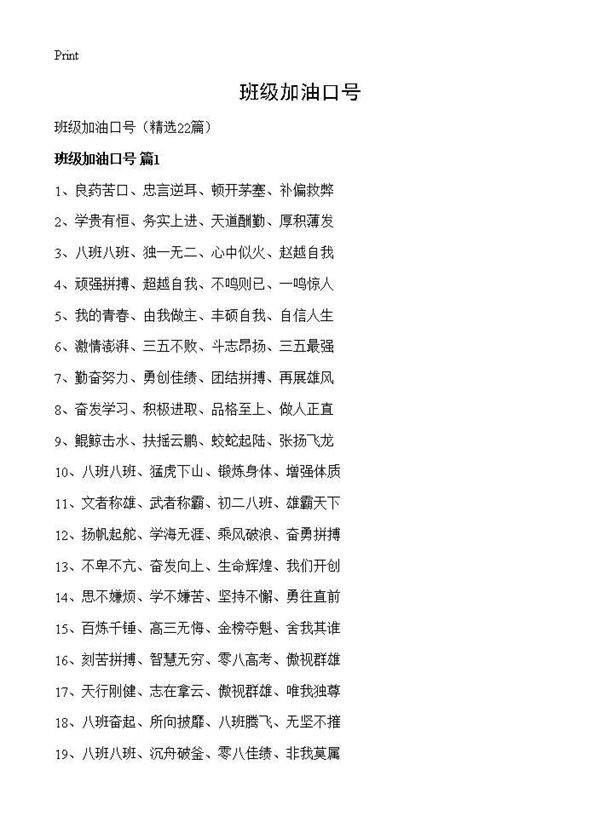 Print

班级加油口号

班级加油口号（精选22篇）

班级加油口号 篇1

1、良药苦口、忠言逆耳、顿开茅塞、补偏救弊

2、学贵有恒、务实上进、天道酬勤、厚积薄发

3、八班八班、独一无二、心中似火、赵越自我

4、顽强拼搏、超越自我、不鸣则已、一鸣惊人

5、我的青春、由我做主、丰硕自我、自信人生

6、激情澎湃、三五不败、斗志昂扬、三五最强

7、勤奋努力、勇创佳绩、团结拼搏、再展雄风

8、奋发学习、积极进取、品格至上、做人正直

9、鲲鲸击水、扶摇云鹏、蛟蛇起陆、张扬飞龙

10、八班八班、猛虎下山、锻炼身体、增强体质

11、文者称雄、武者称霸、初二八班、雄霸天下

12、扬帆起舵、学海无涯、乘风破浪、奋勇拼搏

13、不卑不亢、奋发向上、生命辉煌、我们开创

14、思不嫌烦、学不嫌苦、坚持不懈、勇往直前

15、百炼千锤、高三无悔、金榜夺魁、舍我其谁

16、刻苦拼搏、智慧无穷、零八高考、傲视群雄

17、天行刚健、志在拿云、傲视群雄、唯我独尊

18、八班奋起、所向披靡、八班腾飞、无坚不摧

19、八班八班、沉舟破釜、零八佳绩、非我莫属